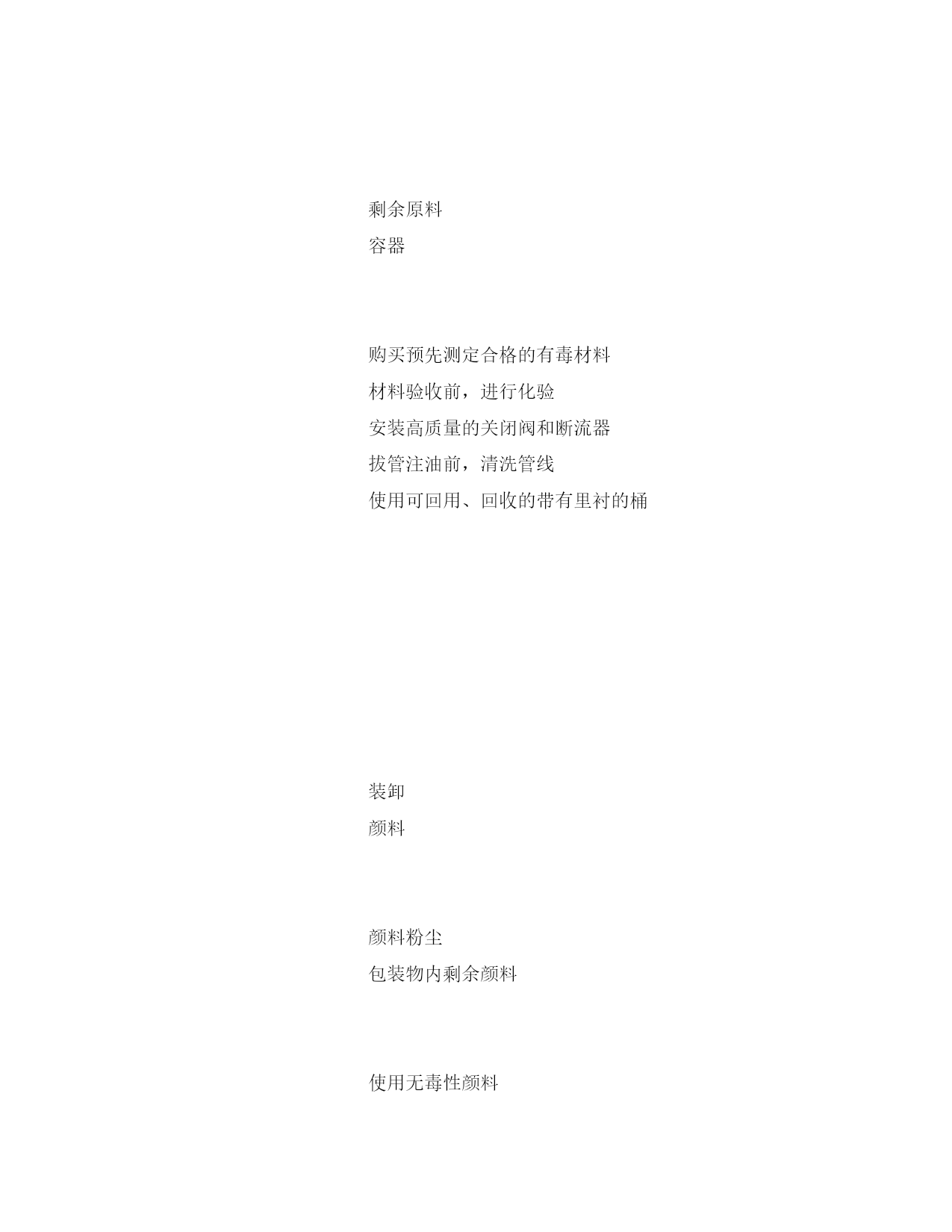 剩余原料
容器

购买预先测定合格的有毒材料
材料验收前，进行化验
安装高质量的关闭阀和断流器
拔管注油前，清洗管线
使用可回用、回收的带有里衬的桶

装卸
颜料

颜料粉尘
包装物内剩余颜料

使用无毒性颜料